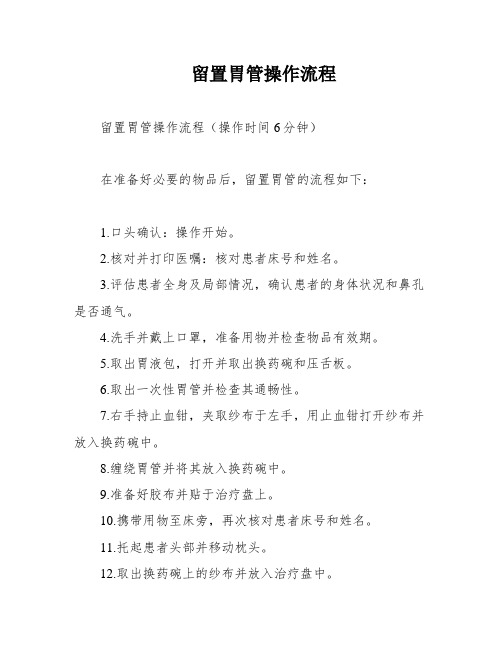 留置胃管操作流程

留置胃管操作流程（操作时间6分钟）

在准备好必要的物品后，留置胃管的流程如下：

1.口头确认：操作开始。

2.核对并打印医嘱：核对患者床号和姓名。

3.评估患者全身及局部情况，确认患者的身体状况和鼻孔是否通气。

4.洗手并戴上口罩，准备用物并检查物品有效期。

5.取出胃液包，打开并取出换药碗和压舌板。

6.取出一次性胃管并检查其通畅性。

7.右手持止血钳，夹取纱布于左手，用止血钳打开纱布并放入换药碗中。

8.缠绕胃管并将其放入换药碗中。

9.准备好胶布并贴于治疗盘上。

10.携带用物至床旁，再次核对患者床号和姓名。

11.托起患者头部并移动枕头。

12.取出换药碗上的纱布并放入治疗盘中。